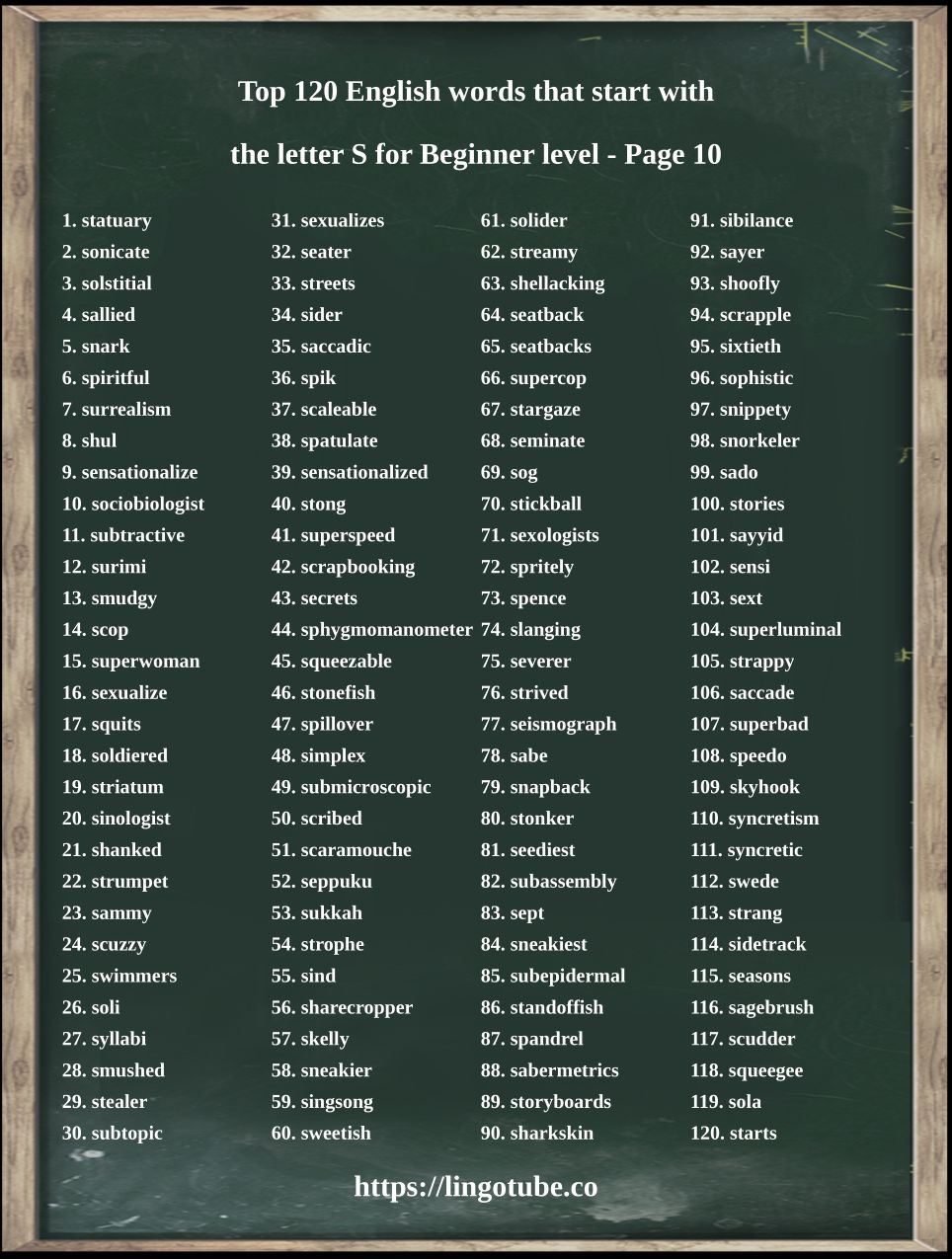 Top 120 English words that start with

the letter S for Beginner level - Page 10

1. statuary
2. sonicate
3. solstitial
4. sallied
5. snark
6. spiritful
7. surrealism
8. shul
9. sensationalize
10. sociobiologist
11. subtractive
12. surimi
13. smudgy
14. scop
15. superwoman
16. sexualize
17. squits
18. soldiered
19. striatum
20. sinologist
21. shanked
22. strumpet
23. sammy
24. scuzzy
25. swimmers
26. soli
27. syllabi
28. smushed
29. stealer
30. subtopic

31. sexualizes
32. seater
33. streets
34. sider
35. saccadic
36. spik
37. scaleable
38. spatulate
39. sensationalized
40. stong
41. superspeed
42. scrapbooking
43. secrets
44. sphygmomanometer
45. squeezable
46. stonefish
47. spillover
48. simplex
49. submicroscopic
50. scribed
51. scaramouche
52. seppuku
53. sukkah
54. strophe
55. sind
56. sharecropper
57. skelly
58. sneakier
59. singsong
60. sweetish

61. solider
62. streamy
63. shellacking
64. seatback
65. seatbacks
66. supercop
67. stargaze
68. seminate
69. sog
70. stickball
71. sexologists
72. spritely
73. spence
74. slanging
75. severer
76. strived
77. seismograph
78. sabe
79. snapback
80. stonker
81. seediest
82. subassembly
83. sept
84. sneakiest
85. subepidermal
86. standoffish
87. spandrel
88. sabermetrics
89. storyboards
90. sharkskin

91. sibilance
92. sayer
93. shoofly
94. scrapple
95. sixtieth
96. sophistic
97. snippety
98. snorkeler
99. sado
100. stories
101. sayyid
102. sensi
103. sext
104. superluminal
105. strappy
106. saccade
107. superbad
108. speedo
109. skyhook
110. syncretism
111. syncretic
112. swede
113. strang
114. sidetrack
115. seasons
116. sagebrush
117. scudder
118. squeegee
119. sola
120. starts

https://lingotube.co